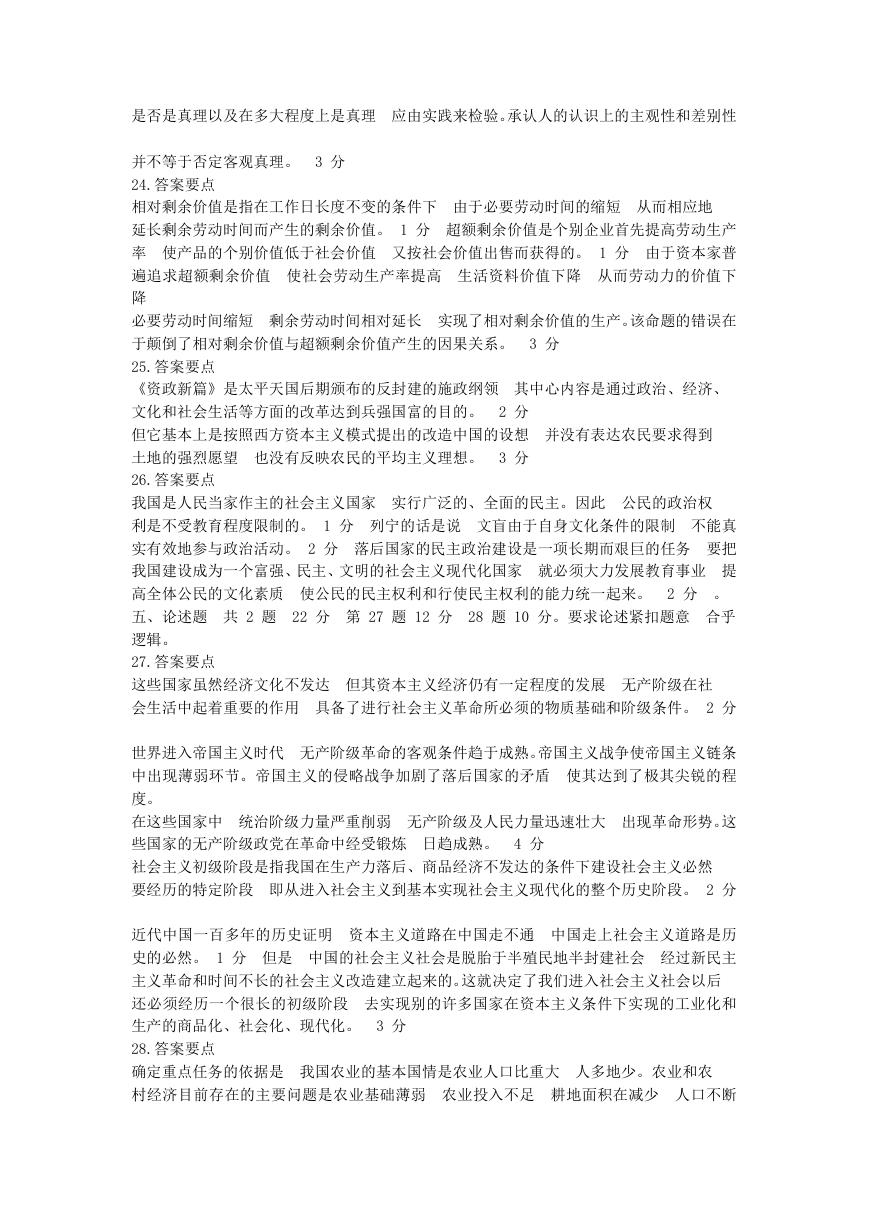 是否是真理以及在多大程度上是真理　应由实践来检验。承认人的认识上的主观性和差别性

并不等于否定客观真理。　3 分
24.答案要点
相对剩余价值是指在工作日长度不变的条件下　由于必要劳动时间的缩短　从而相应地延长剩余劳动时间而产生的剩余价值。　1 分　超额剩余价值是个别企业首先提高劳动生产率　使产品的个别价值低于社会价值　又按社会价值出售而获得的。　1 分　由于资本家普遍追求超额剩余价值　使社会劳动生产率提高　生活资料价值下降　从而劳动力的价值下降
必要劳动时间缩短　剩余劳动时间相对延长　实现了相对剩余价值的生产。该命题的错误在于颠倒了相对剩余价值与超额剩余价值产生的因果关系。　3 分
25.答案要点
《资政新篇》是太平天国后期颁布的反封建的施政纲领　其中心内容是通过政治、经济、文化和社会生活等方面的改革达到兵强国富的目的。　2 分
但它基本上是按照西方资本主义模式提出的改造中国的设想　并没有表达农民要求得到土地的强烈愿望　也没有反映农民的平均主义理想。　3 分
26.答案要点
我国是人民当家作主的社会主义国家　实行广泛的、全面的民主。因此　公民的政治权利是不受教育程度限制的。　1 分　列宁的话是说　文盲由于自身文化条件的限制　不能真实有效地参与政治活动。　2 分　落后国家的民主政治建设是一项长期而艰巨的任务　要把我国建设成为一个富强、民主、文明的社会主义现代化国家　就必须大力发展教育事业　提高全体公民的文化素质　使公民的民主权利和行使民主权利的能力统一起来。　2 分　。
五、论述题　共 2 题　22 分　第 27 题 12 分　28 题 10 分。要求论述紧扣题意　合乎逻辑。
27.答案要点
这些国家虽然经济文化不发达　但其资本主义经济仍有一定程度的发展　无产阶级在社会生活中起着重要的作用　具备了进行社会主义革命所必须的物质基础和阶级条件。　2 分

世界进入帝国主义时代　无产阶级革命的客观条件趋于成熟。帝国主义战争使帝国主义链条中出现薄弱环节。帝国主义的侵略战争加剧了落后国家的矛盾　使其达到了极其尖锐的程度。
在这些国家中　统治阶级力量严重削弱　无产阶级及人民力量迅速壮大　出现革命形势。这些国家的无产阶级政党在革命中经受锻炼　日趋成熟。　4 分
社会主义初级阶段是指我国在生产力落后、商品经济不发达的条件下建设社会主义必然要经历的特定阶段　即从进入社会主义到基本实现社会主义现代化的整个历史阶段。　2 分

近代中国一百多年的历史证明　资本主义道路在中国走不通　中国走上社会主义道路是历史的必然。　1 分　但是　中国的社会主义社会是脱胎于半殖民地半封建社会　经过新民主主义革命和时间不长的社会主义改造建立起来的。这就决定了我们进入社会主义社会以后还必须经历一个很长的初级阶段　去实现别的许多国家在资本主义条件下实现的工业化和生产的商品化、社会化、现代化。　3 分
28.答案要点
确定重点任务的依据是　我国农业的基本国情是农业人口比重大　人多地少。农业和农村经济目前存在的主要问题是农业基础薄弱　农业投入不足　耕地面积在减少　人口不断